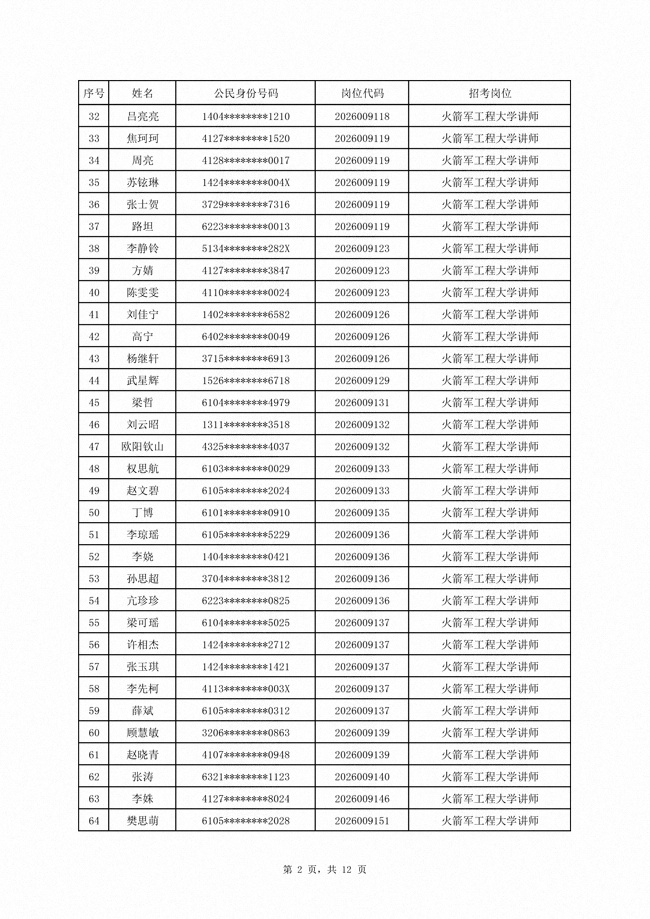 | 序号 | 姓名 | 公民身份号码 | 岗位代码 | 招考岗位 |
|---|---|---|---|---|
| 32 | 吕亮亮 | 1404********1210 | 2026009118 | 火箭军工程大学讲师 |
| 33 | 焦珂珂 | 4127********1520 | 2026009119 | 火箭军工程大学讲师 |
| 34 | 周亮 | 4128********0017 | 2026009119 | 火箭军工程大学讲师 |
| 35 | 苏铉琳 | 1424********004X | 2026009119 | 火箭军工程大学讲师 |
| 36 | 张士贺 | 3729********7316 | 2026009119 | 火箭军工程大学讲师 |
| 37 | 路坦 | 6223********0013 | 2026009119 | 火箭军工程大学讲师 |
| 38 | 李静铃 | 5134********282X | 2026009123 | 火箭军工程大学讲师 |
| 39 | 方婧 | 4127********3847 | 2026009123 | 火箭军工程大学讲师 |
| 40 | 陈雯雯 | 4110********0024 | 2026009123 | 火箭军工程大学讲师 |
| 41 | 刘佳宁 | 1402********6582 | 2026009126 | 火箭军工程大学讲师 |
| 42 | 高宁 | 6402********0049 | 2026009126 | 火箭军工程大学讲师 |
| 43 | 杨继轩 | 3715********6913 | 2026009126 | 火箭军工程大学讲师 |
| 44 | 武星辉 | 1526********6718 | 2026009129 | 火箭军工程大学讲师 |
| 45 | 梁哲 | 6104********4979 | 2026009131 | 火箭军工程大学讲师 |
| 46 | 刘云昭 | 1311********3518 | 2026009132 | 火箭军工程大学讲师 |
| 47 | 欧阳钦山 | 4325********4037 | 2026009132 | 火箭军工程大学讲师 |
| 48 | 权思航 | 6103********0029 | 2026009133 | 火箭军工程大学讲师 |
| 49 | 赵文碧 | 6105********2024 | 2026009133 | 火箭军工程大学讲师 |
| 50 | 丁博 | 6101********0910 | 2026009135 | 火箭军工程大学讲师 |
| 51 | 李琼瑶 | 6105********5229 | 2026009136 | 火箭军工程大学讲师 |
| 52 | 李娆 | 1404********0421 | 2026009136 | 火箭军工程大学讲师 |
| 53 | 孙思超 | 3704********3812 | 2026009136 | 火箭军工程大学讲师 |
| 54 | 亢珍珍 | 6223********0825 | 2026009136 | 火箭军工程大学讲师 |
| 55 | 梁可瑶 | 6104********5025 | 2026009137 | 火箭军工程大学讲师 |
| 56 | 许相杰 | 1424********2712 | 2026009137 | 火箭军工程大学讲师 |
| 57 | 张玉琪 | 1424********1421 | 2026009137 | 火箭军工程大学讲师 |
| 58 | 李先柯 | 4113********003X | 2026009137 | 火箭军工程大学讲师 |
| 59 | 薛斌 | 6105********0312 | 2026009137 | 火箭军工程大学讲师 |
| 60 | 顾慧敏 | 3206********0863 | 2026009139 | 火箭军工程大学讲师 |
| 61 | 赵晓青 | 4107********0948 | 2026009139 | 火箭军工程大学讲师 |
| 62 | 张涛 | 6321********1123 | 2026009140 | 火箭军工程大学讲师 |
| 63 | 李姝 | 4127********8024 | 2026009146 | 火箭军工程大学讲师 |
| 64 | 樊思萌 | 6105********2028 | 2026009151 | 火箭军工程大学讲师 |

第 2 页，共 12 页